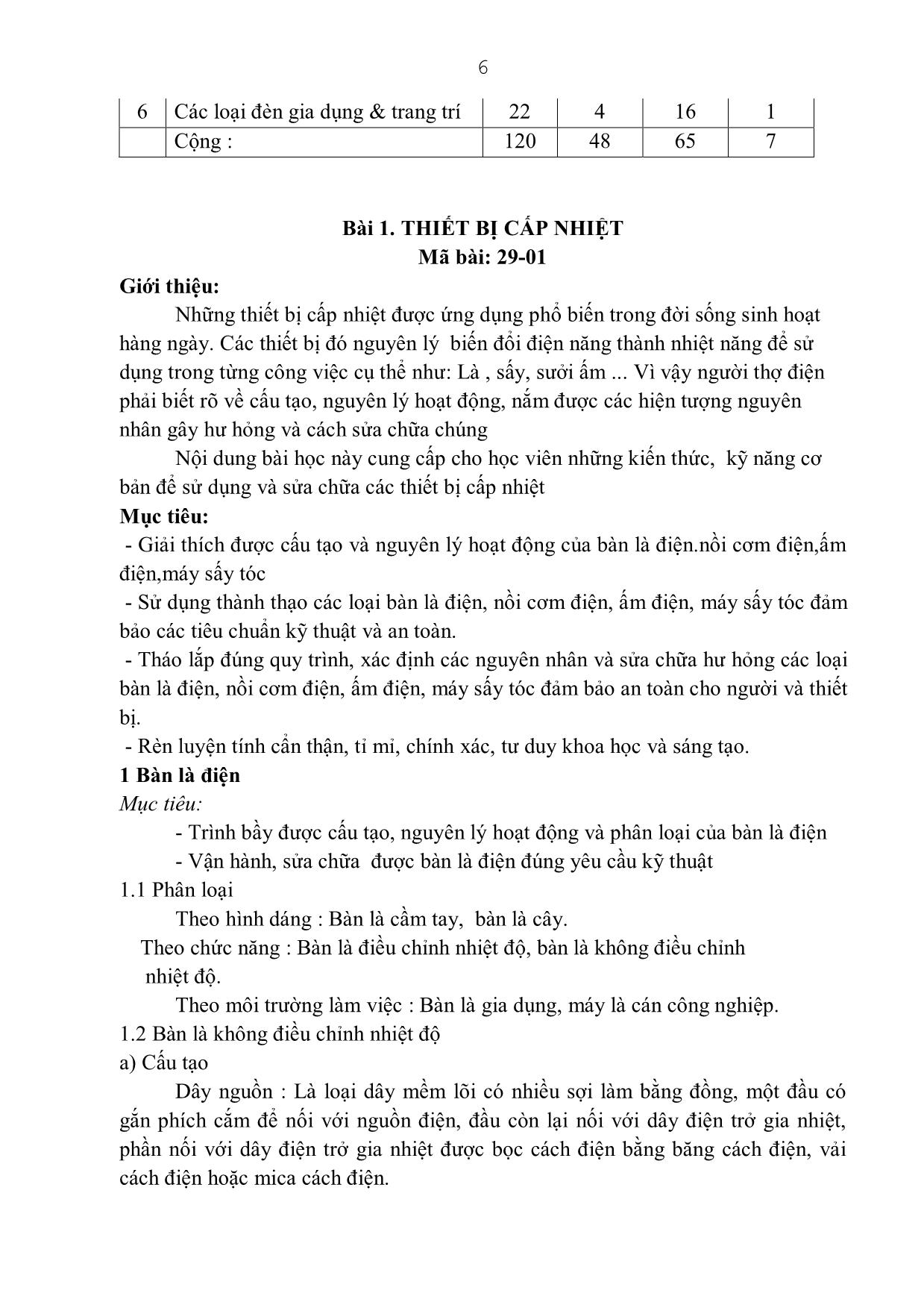 6

| 6 | Các loại đèn gia dụng & trang trí | 22 | 4 | 16 | 1 |
|---|---|---|---|---|---|
|  | Cộng : | 120 | 48 | 65 | 7 |

Bài 1. THIẾT BỊ CẤP NHIỆT
Mã bài: 29-01

Giới thiệu:

Những thiết bị cấp nhiệt được ứng dụng phổ biến trong đời sống sinh hoạt hàng ngày. Các thiết bị đó nguyên lý biến đổi điện năng thành nhiệt năng để sử dụng trong từng công việc cụ thể như: Là , sấy, sưởi ấm ... Vì vậy người thợ điện phải biết rõ về cấu tạo, nguyên lý hoạt động, nắm được các hiện tượng nguyên nhân gây hư hỏng và cách sửa chữa chúng

Nội dung bài học này cung cấp cho học viên những kiến thức, kỹ năng cơ bản để sử dụng và sửa chữa các thiết bị cấp nhiệt

Mục tiêu:

- Giải thích được cấu tạo và nguyên lý hoạt động của bàn là điện.nồi cơm điện,ấm điện,máy sấy tóc

- Sử dụng thành thạo các loại bàn là điện, nồi cơm điện, ấm điện, máy sấy tóc đảm bảo các tiêu chuẩn kỹ thuật và an toàn.

- Tháo lắp đúng quy trình, xác định các nguyên nhân và sửa chữa hư hỏng các loại bàn là điện, nồi cơm điện, ấm điện, máy sấy tóc đảm bảo an toàn cho người và thiết bị.

- Rèn luyện tính cẩn thận, tỉ mỉ, chính xác, tư duy khoa học và sáng tạo.

1 Bàn là điện

Mục tiêu:

- Trình bầy được cấu tạo, nguyên lý hoạt động và phân loại của bàn là điện

- Vận hành, sửa chữa được bàn là điện đúng yêu cầu kỹ thuật

1.1 Phân loại

Theo hình dáng : Bàn là cầm tay, bàn là cây.

Theo chức năng : Bàn là điều chỉnh nhiệt độ, bàn là không điều chỉnh nhiệt độ.

Theo môi trường làm việc : Bàn là gia dụng, máy là cán công nghiệp.

1.2 Bàn là không điều chỉnh nhiệt độ

a) Cấu tạo

Dây nguồn : Là loại dây mềm lõi có nhiều sợi làm bằng đồng, một đầu có gắn phích cắm để nối với nguồn điện, đầu còn lại nối với dây điện trở gia nhiệt, phần nối với dây điện trở gia nhiệt được bọc cách điện bằng băng cách điện, vải cách điện hoặc mica cách điện.